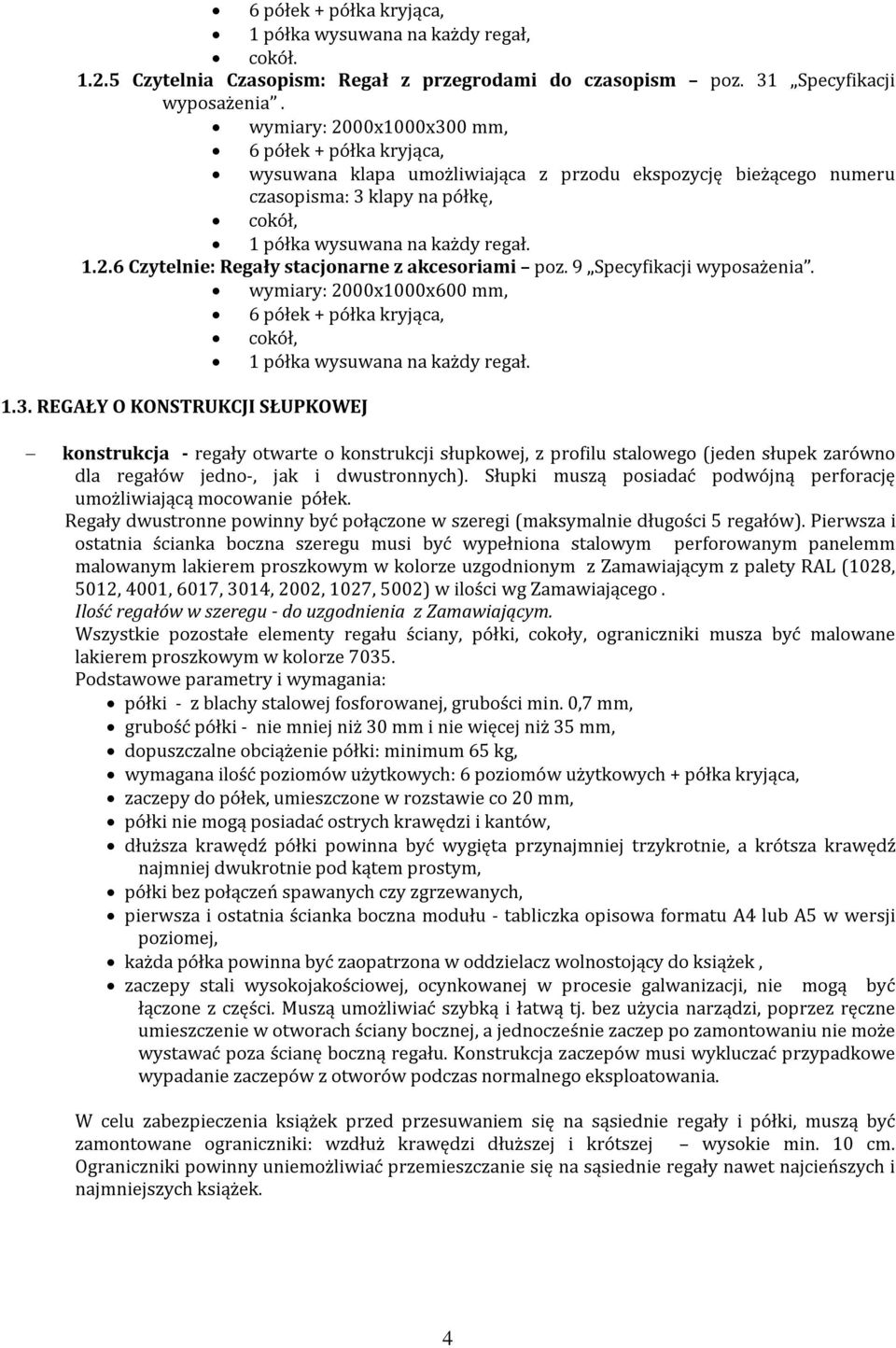 • 6 półek + półka kryjąca,
• 1 półka wysuwana na każdy regał,
• cokół.

1.2.5 Czytelnia Czasopism: Regał z przegrodami do czasopism – poz. 31 „Specyfikacji wyposażenia".
• wymiary: 2000x1000x300 mm,
• 6 półek + półka kryjąca,
• wysuwana klapa umożliwiająca z przodu ekspozycję bieżącego numeru czasopisma: 3 klapy na półkę,
• cokół,
• 1 półka wysuwana na każdy regał.

1.2.6 Czytelnie: Regały stacjonarne z akcesoriami – poz. 9 „Specyfikacji wyposażenia".
• wymiary: 2000x1000x600 mm,
• 6 półek + półka kryjąca,
• cokół,
• 1 półka wysuwana na każdy regał.

1.3. REGAŁY O KONSTRUKCJI SŁUPKOWEJ

– konstrukcja - regały otwarte o konstrukcji słupkowej, z profilu stalowego (jeden słupek zarówno dla regałów jedno-, jak i dwustronnych). Słupki muszą posiadać podwójną perforację umożliwiającą mocowanie półek.

Regały dwustronne powinny być połączone w szeregi (maksymalnie długości 5 regałów). Pierwsza i ostatnia ścianka boczna szeregu musi być wypełniona stalowym perforowanym panelemm malowanym lakierem proszkowym w kolorze uzgodnionym z Zamawiającym z palety RAL (1028, 5012, 4001, 6017, 3014, 2002, 1027, 5002) w ilości wg Zamawiającego .

Ilość regałów w szeregu - do uzgodnienia z Zamawiającym.

Wszystkie pozostałe elementy regału ściany, półki, cokoły, ograniczniki musza być malowane lakierem proszkowym w kolorze 7035.

Podstawowe parametry i wymagania:
• półki - z blachy stalowej fosforowanej, grubości min. 0,7 mm,
• grubość półki - nie mniej niż 30 mm i nie więcej niż 35 mm,
• dopuszczalne obciążenie półki: minimum 65 kg,
• wymagana ilość poziomów użytkowych: 6 poziomów użytkowych + półka kryjąca,
• zaczepy do półek, umieszczone w rozstawie co 20 mm,
• półki nie mogą posiadać ostrych krawędzi i kantów,
• dłuższa krawędź półki powinna być wygięta przynajmniej trzykrotnie, a krótsza krawędź najmniej dwukrotnie pod kątem prostym,
• półki bez połączeń spawanych czy zgrzewanych,
• pierwsza i ostatnia ścianka boczna modułu - tabliczka opisowa formatu A4 lub A5 w wersji poziomej,
• każda półka powinna być zaopatrzona w oddzielacz wolnostojący do książek ,
• zaczepy stali wysokojakościowej, ocynkowanej w procesie galwanizacji, nie mogą być łączone z części. Muszą umożliwiać szybką i łatwą tj. bez użycia narządzi, poprzez ręczne umieszczenie w otworach ściany bocznej, a jednocześnie zaczep po zamontowaniu nie może wystawać poza ścianę boczną regału. Konstrukcja zaczepów musi wykluczać przypadkowe wypadanie zaczepów z otworów podczas normalnego eksploatowania.

W celu zabezpieczenia książek przed przesuwaniem się na sąsiednie regały i półki, muszą być zamontowane ograniczniki: wzdłuż krawędzi dłuższej i krótszej – wysokie min. 10 cm. Ograniczniki powinny uniemożliwiać przemieszczanie się na sąsiednie regały nawet najcieńszych i najmniejszych książek.

4